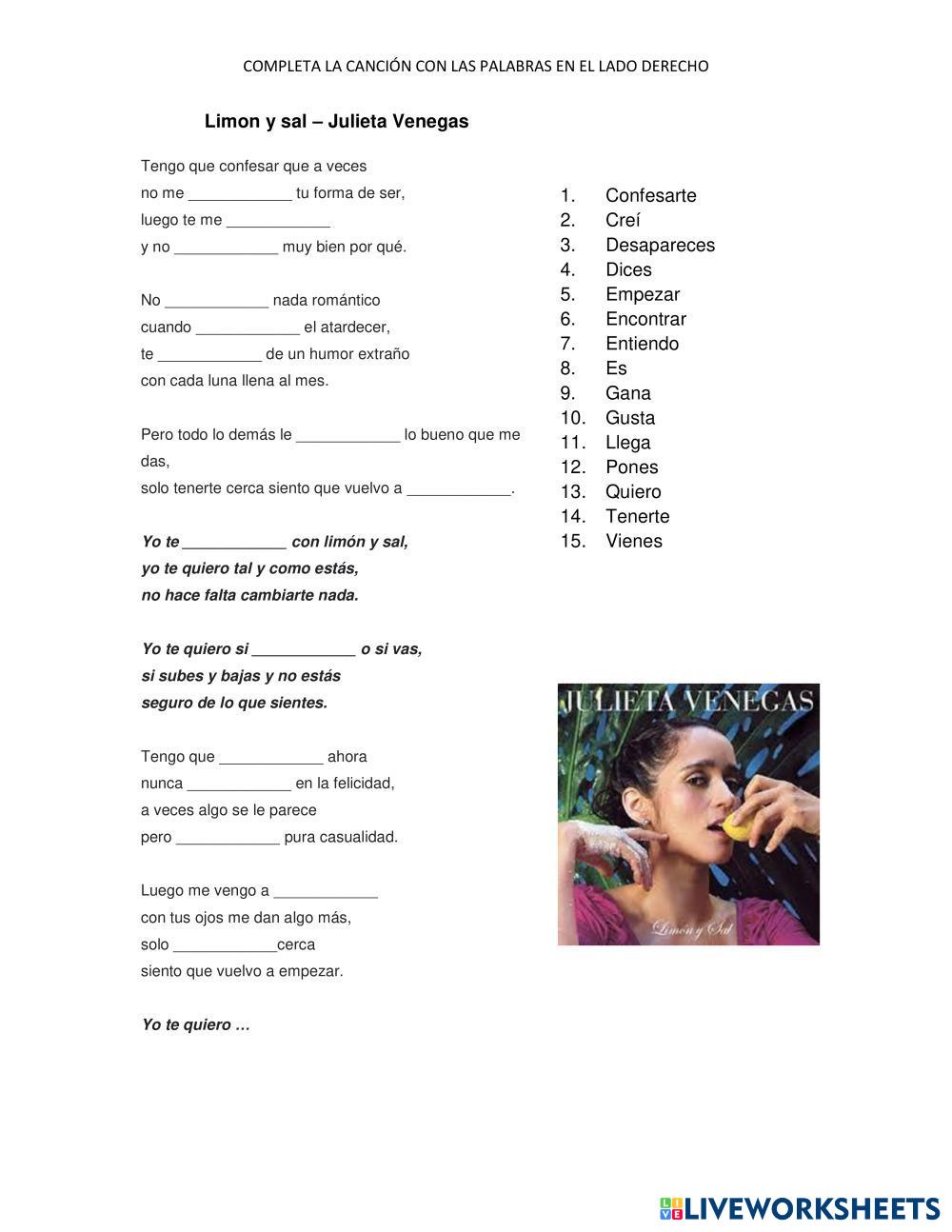 COMPLETA LA CANCIÓN CON LAS PALABRAS EN EL LADO DERECHO

Limon y sal – Julieta Venegas

Tengo que confesar que a veces
no me ____________ tu forma de ser,
luego te me ____________
y no ____________ muy bien por qué.

No ____________ nada romántico
cuando ____________ el atardecer,
te ____________ de un humor extraño
con cada luna llena al mes.

Pero todo lo demás le ____________ lo bueno que me das,
solo tenerte cerca siento que vuelvo a ____________.

Yo te ____________ con limón y sal,
yo te quiero tal y como estás,
no hace falta cambiarte nada.

Yo te quiero si ____________ o si vas,
si subes y bajas y no estás
seguro de lo que sientes.

Tengo que ____________ ahora
nunca ____________ en la felicidad,
a veces algo se le parece
pero ____________ pura casualidad.

Luego me vengo a ____________
con tus ojos me dan algo más,
solo ____________cerca
siento que vuelvo a empezar.

Yo te quiero …

1. Confesarte
2. Creí
3. Desapareces
4. Dices
5. Empezar
6. Encontrar
7. Entiendo
8. Es
9. Gana
10. Gusta
11. Llega
12. Pones
13. Quiero
14. Tenerte
15. Vienes

JULIETA VENEGAS
Limón y Sal

LIVEWORKSHEETS